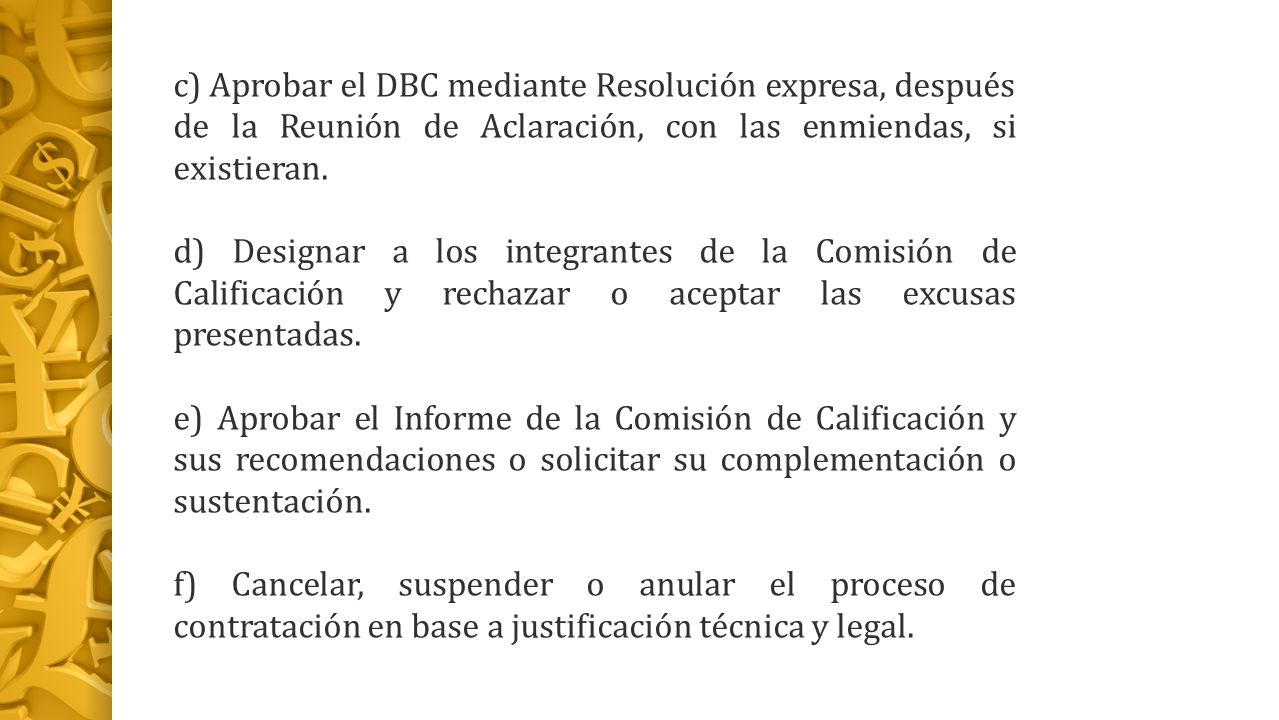 c) Aprobar el DBC mediante Resolución expresa, después de la Reunión de Aclaración, con las enmiendas, si existieran.

d) Designar a los integrantes de la Comisión de Calificación y rechazar o aceptar las excusas presentadas.

e) Aprobar el Informe de la Comisión de Calificación y sus recomendaciones o solicitar su complementación o sustentación.

f) Cancelar, suspender o anular el proceso de contratación en base a justificación técnica y legal.